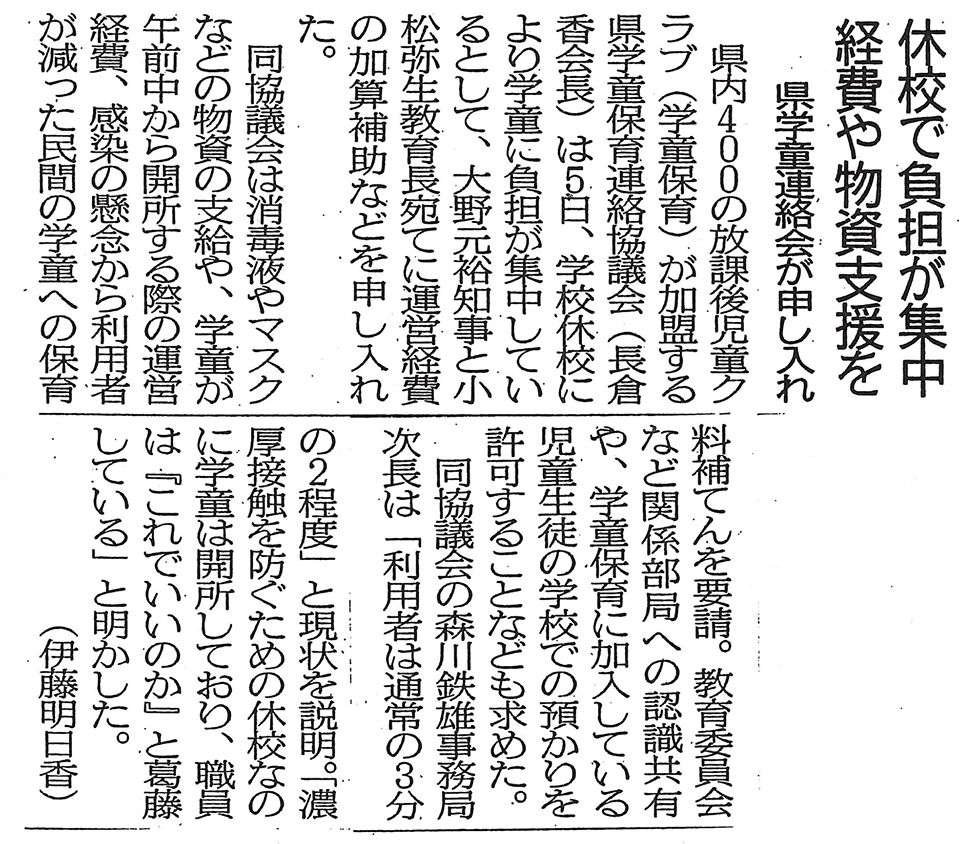 休校で負担が集中
経費や物資支援を

県学童連絡会が申し入れ

県内400の放課後児童クラブ（学童保育）が加盟する県学童保育連絡協議会（長倉香会長）は5日、学校休校により学童に負担が集中しているとして、大野元裕知事と小松弥生教育長宛てに運営経費の加算補助などを申し入れた。

同協議会は消毒液やマスクなどの物資の支給や、学童が午前中から開所する際の運営経費、感染の懸念から利用者が減った民間の学童への保育料補てんを要請。教育委員会など関係部局への認識共有や、学童保育に加入している児童生徒の学校での預かりを許可することなども求めた。

同協議会の森川鉄雄事務局次長は「利用者は通常の3分の2程度」と現状を説明。「濃厚接触を防ぐための休校なのに学童は開所しており、職員は『これでいいのか』と葛藤している」と明かした。

（伊藤明日香）